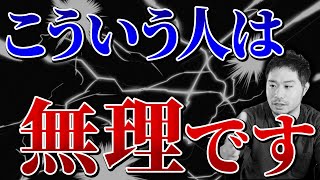 こういう人は

無理です